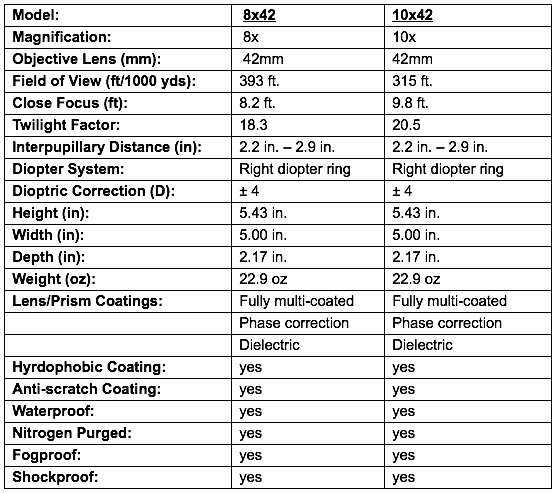 | Model: | 8x42 | 10x42 |
|---|---|---|
| Magnification: | 8x | 10x |
| Objective Lens (mm): | 42mm | 42mm |
| Field of View (ft/1000 yds): | 393 ft. | 315 ft. |
| Close Focus (ft): | 8.2 ft. | 9.8 ft. |
| Twilight Factor: | 18.3 | 20.5 |
| Interpupillary Distance (in): | 2.2 in. – 2.9 in. | 2.2 in. – 2.9 in. |
| Diopter System: | Right diopter ring | Right diopter ring |
| Dioptric Correction (D): | ± 4 | ± 4 |
| Height (in): | 5.43 in. | 5.43 in. |
| Width (in): | 5.00 in. | 5.00 in. |
| Depth (in): | 2.17 in. | 2.17 in. |
| Weight (oz): | 22.9 oz | 22.9 oz |
| Lens/Prism Coatings: | Fully multi-coated | Fully multi-coated |
| | Phase correction | Phase correction |
| | Dielectric | Dielectric |
| Hyrdophobic Coating: | yes | yes |
| Anti-scratch Coating: | yes | yes |
| Waterproof: | yes | yes |
| Nitrogen Purged: | yes | yes |
| Fogproof: | yes | yes |
| Shockproof: | yes | yes |